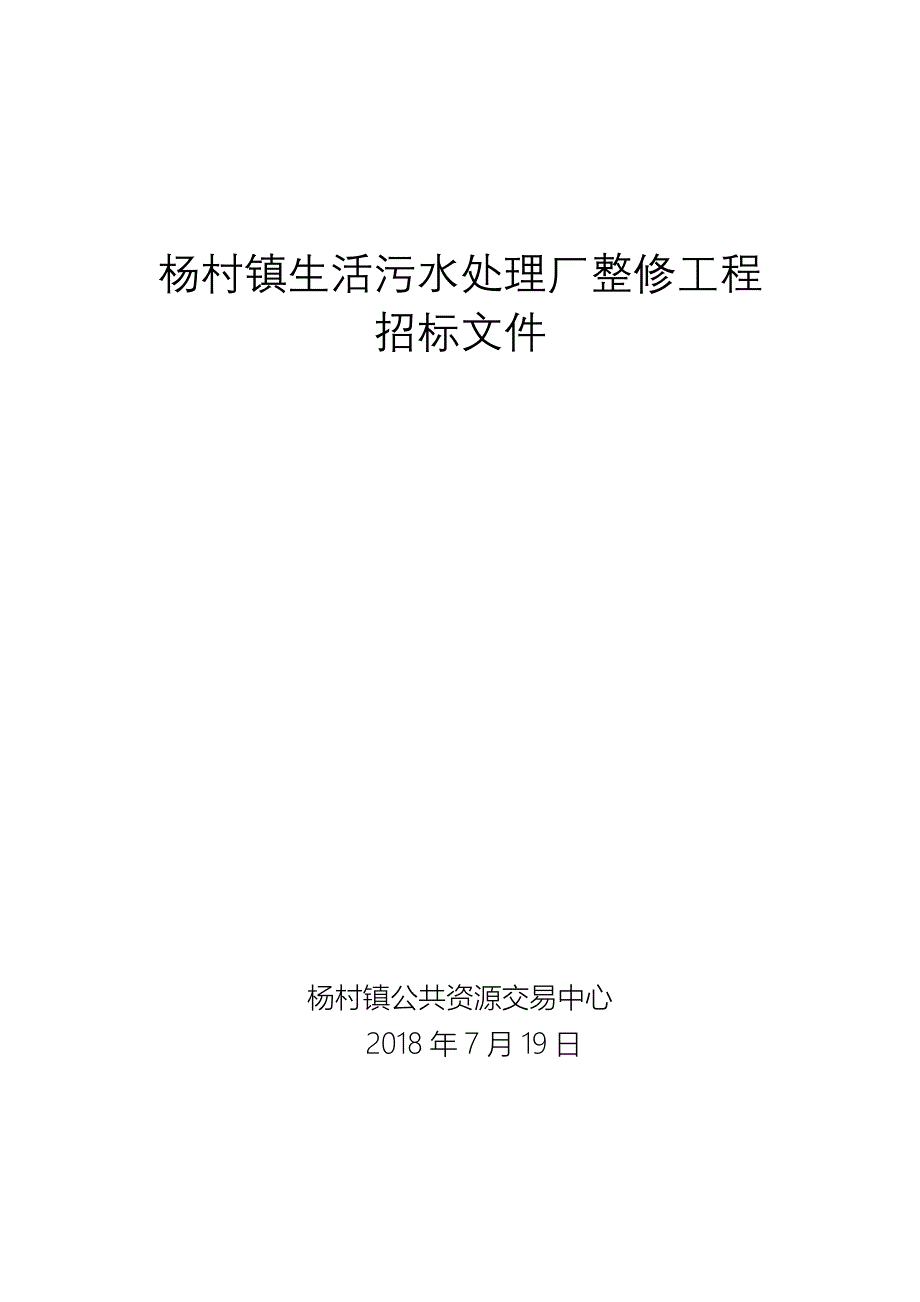 杨村镇生活污水处理厂整修工程
招标文件

杨村镇公共资源交易中心
2018 年 7 月 19 日